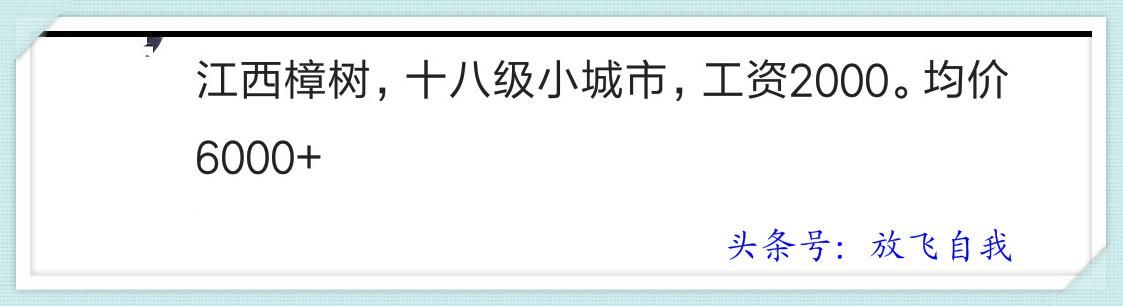 江西樟树，十八级小城市，工资2000。均价6000+

头条号：放飞自我